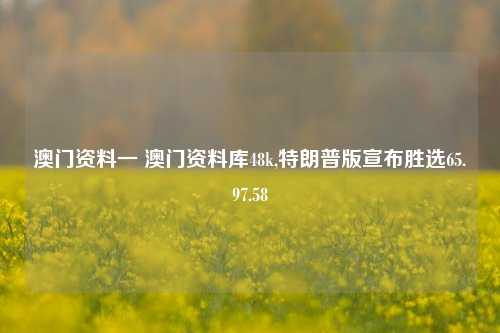 澳门资料一 澳门资料库48k,特朗普版宣布胜选65.97.58